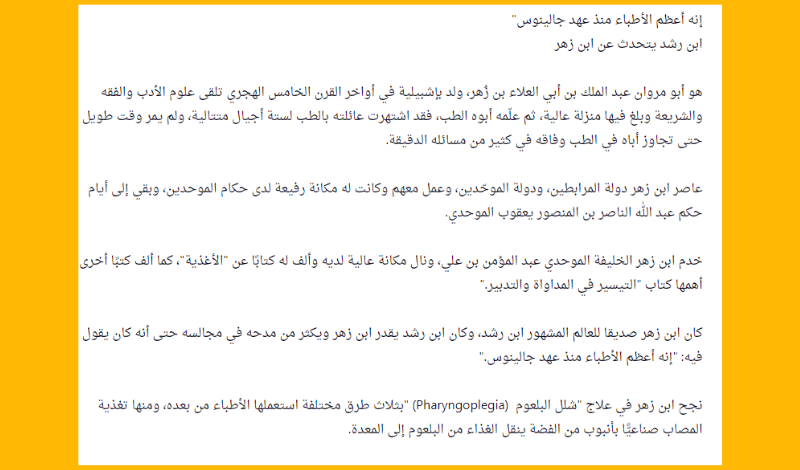 إنه أعظم الأطباء منذ عهد جالينوس"
ابن رشد يتحدث عن ابن زهر

هو أبو مروان عبد الملك بن أبي العلاء بن زُهر، ولد بإشبيلية في أواخر القرن الخامس الهجري تلقى علوم الأدب والفقه والشريعة وبلغ فيها منزلة عالية، ثم علّمه أبوه الطب، فقد اشتهرت عائلته بالطب لستة أجيال متتالية، ولم يمر وقت طويل حتى تجاوز أباه في الطب وفاقه في كثير من مسائله الدقيقة.

عاصر ابن زهر دولة المرابطين، ودولة الموحّدين، وعمل معهم وكانت له مكانة رفيعة لدى حكام الموحدين، وبقي إلى أيام حكم عبد الله الناصر بن المنصور يعقوب الموحدي.

خدم ابن زهر الخليفة الموحدي عبد المؤمن بن علي، ونال مكانة عالية لديه وألف له كتابًا عن "الأغذية"، كما ألف كتبًا أخرى أهمها كتاب "التيسير في المداواة والتدبير."

كان ابن زهر صديقا للعالم المشهور ابن رشد، وكان ابن رشد يقدر ابن زهر ويكثر من مدحه في مجالسه حتى أنه كان يقول فيه: "إنه أعظم الأطباء منذ عهد جالينوس."

نجح ابن زهر في علاج "شلل البلعوم (Pharyngoplegia) "بثلاث طرق مختلفة استعملها الأطباء من بعده، ومنها تغذية المصاب صناعيًّا بأنبوب من الفضة ينقل الغذاء من البلعوم إلى المعدة.